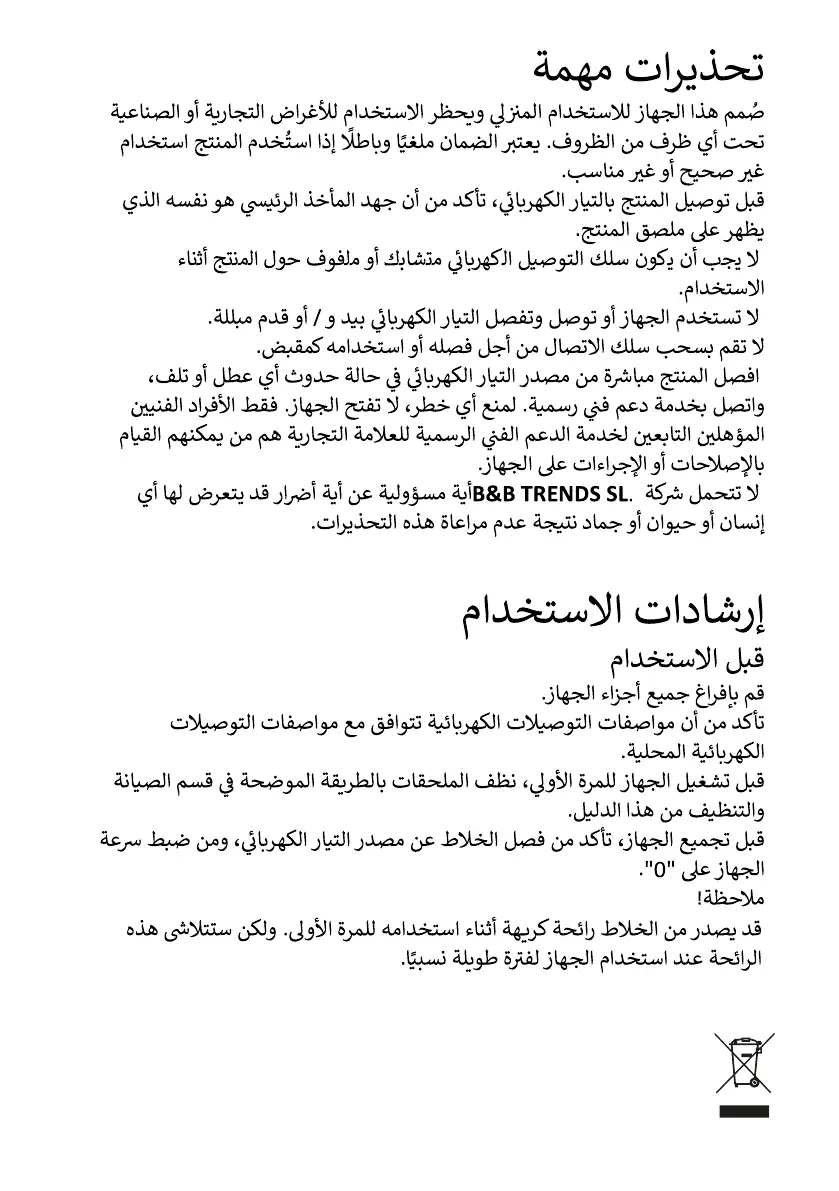 تحذيرات مهمة

صُمم هذا الجهاز للاستخدام المنزلي ويحظر الاستخدام للأغراض التجارية أو الصناعية تحت أي ظرف من الظروف. يعتبر الضمان ملغيًا وباطلًا إذا استُخدم المنتج استخدام غير صحيح أو غير مناسب.

قبل توصيل المنتج بالتيار الكهربائي، تأكد من أن جهد المأخذ الرئيسي هو نفسه الذي يظهر على ملصق المنتج.

لا يجب أن يكون سلك التوصيل الكهربائي متشابك أو ملفوف حول المنتج أثناء الاستخدام.

لا تستخدم الجهاز أو توصل وتفصل التيار الكهربائي بيد و / أو قدم مبللة.

لا تقم بسحب سلك الاتصال من أجل فصله أو استخدامه كمقبض.

افصل المنتج مباشرة من مصدر التيار الكهربائي في حالة حدوث أي عطل أو تلف، واتصل بخدمة دعم فني رسمية. لمنع أي خطر، لا تفتح الجهاز. فقط الأفراد الفنيين المؤهلين التابعين لخدمة الدعم الفني الرسمية للعلامة التجارية هم من يمكنهم القيام بالإصلاحات أو الإجراءات على الجهاز.

لا تتحمل شركة .B&B TRENDS SLأية مسؤولية عن أية أضرار قد يتعرض لها أي إنسان أو حيوان أو جماد نتيجة عدم مراعاة هذه التحذيرات.

إرشادات الاستخدام

قبل الاستخدام

قم بإفراغ جميع أجزاء الجهاز.

تأكد من أن مواصفات التوصيلات الكهربائية تتوافق مع مواصفات التوصيلات الكهربائية المحلية.

قبل تشغيل الجهاز للمرة الأولى، نظف الملحقات بالطريقة الموضحة في قسم الصيانة والتنظيف من هذا الدليل.

قبل تجميع الجهاز، تأكد من فصل الخلاط عن مصدر التيار الكهربائي، ومن ضبط سرعة الجهاز على "0".

ملاحظة!

قد يصدر من الخلاط رائحة كريهة أثناء استخدامه للمرة الأولى. ولكن ستتلاشى هذه الرائحة عند استخدام الجهاز لفترة طويلة نسبيًا.